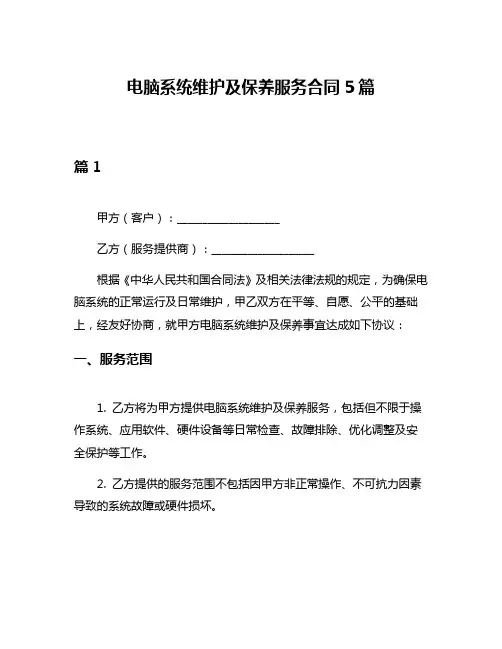 电脑系统维护及保养服务合同 5 篇

篇 1

甲方（客户）：__________________

乙方（服务提供商）：__________________

根据《中华人民共和国合同法》及相关法律法规的规定，为确保电脑系统的正常运行及日常维护，甲乙双方在平等、自愿、公平的基础上，经友好协商，就甲方电脑系统维护及保养事宜达成如下协议：

一、服务范围

1. 乙方将为甲方提供电脑系统维护及保养服务，包括但不限于操作系统、应用软件、硬件设备等日常检查、故障排除、优化调整及安全保护等工作。

2. 乙方提供的服务范围不包括因甲方非正常操作、不可抗力因素导致的系统故障或硬件损坏。